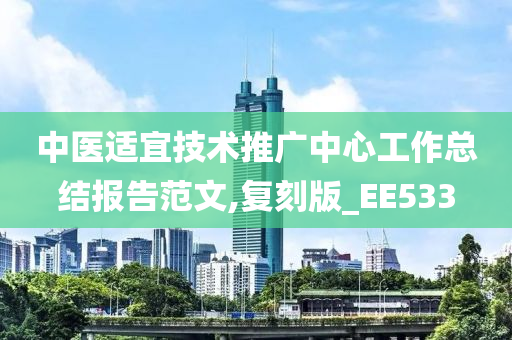 中医适宜技术推广中心工作总结报告范文,复刻版_EE533